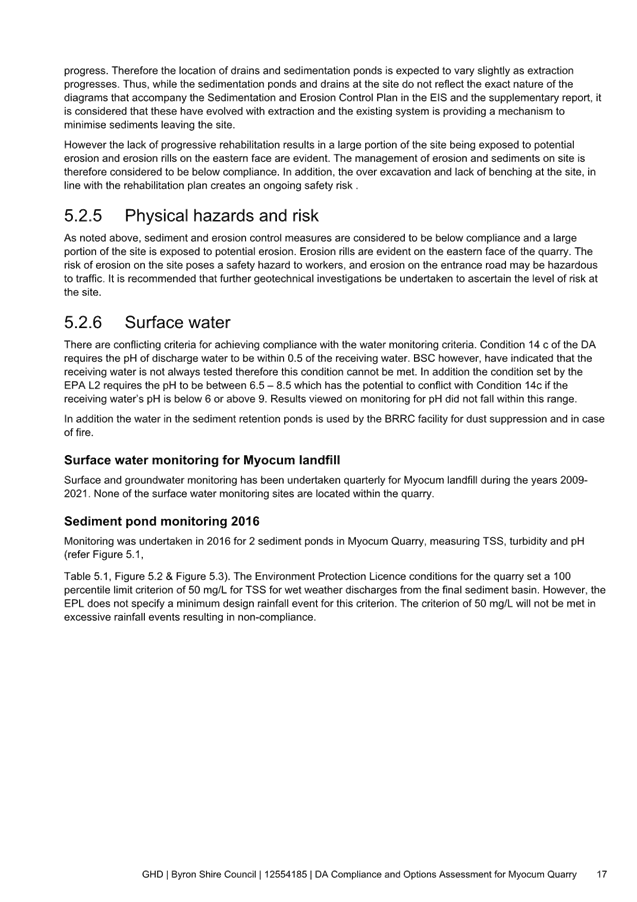 progress. Therefore the location of drains and sedimentation ponds is expected to vary slightly as extraction progresses. Thus, while the sedimentation ponds and drains at the site do not reflect the exact nature of the diagrams that accompany the Sedimentation and Erosion Control Plan in the EIS and the supplementary report, it is considered that these have evolved with extraction and the existing system is providing a mechanism to minimise sediments leaving the site.

However the lack of progressive rehabilitation results in a large portion of the site being exposed to potential erosion and erosion rills on the eastern face are evident. The management of erosion and sediments on site is therefore considered to be below compliance. In addition, the over excavation and lack of benching at the site, in line with the rehabilitation plan creates an ongoing safety risk .

5.2.5 Physical hazards and risk

As noted above, sediment and erosion control measures are considered to be below compliance and a large portion of the site is exposed to potential erosion. Erosion rills are evident on the eastern face of the quarry. The risk of erosion on the site poses a safety hazard to workers, and erosion on the entrance road may be hazardous to traffic. It is recommended that further geotechnical investigations be undertaken to ascertain the level of risk at the site.

5.2.6 Surface water

There are conflicting criteria for achieving compliance with the water monitoring criteria. Condition 14 c of the DA requires the pH of discharge water to be within 0.5 of the receiving water. BSC however, have indicated that the receiving water is not always tested therefore this condition cannot be met. In addition the condition set by the EPA L2 requires the pH to be between 6.5 – 8.5 which has the potential to conflict with Condition 14c if the receiving water's pH is below 6 or above 9. Results viewed on monitoring for pH did not fall within this range.

In addition the water in the sediment retention ponds is used by the BRRC facility for dust suppression and in case of fire.

Surface water monitoring for Myocum landfill

Surface and groundwater monitoring has been undertaken quarterly for Myocum landfill during the years 2009-2021. None of the surface water monitoring sites are located within the quarry.

Sediment pond monitoring 2016

Monitoring was undertaken in 2016 for 2 sediment ponds in Myocum Quarry, measuring TSS, turbidity and pH (refer Figure 5.1,

Table 5.1, Figure 5.2 & Figure 5.3). The Environment Protection Licence conditions for the quarry set a 100 percentile limit criterion of 50 mg/L for TSS for wet weather discharges from the final sediment basin. However, the EPL does not specify a minimum design rainfall event for this criterion. The criterion of 50 mg/L will not be met in excessive rainfall events resulting in non-compliance.

GHD | Byron Shire Council | 12554185 | DA Compliance and Options Assessment for Myocum Quarry 17